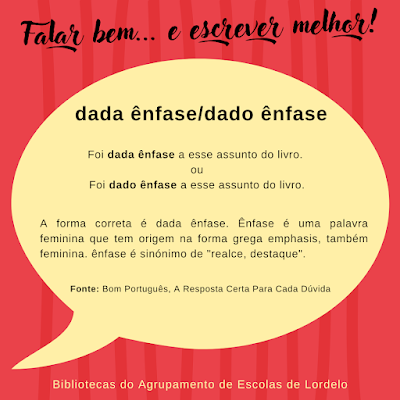 Falar bem... e escrever melhor!

dada ênfase/dado ênfase

Foi dada ênfase a esse assunto do livro.
ou
Foi dado ênfase a esse assunto do livro.

A forma correta é dada ênfase. Ênfase é uma palavra feminina que tem origem na forma grega emphasis, também feminina. ênfase é sinónimo de "realce, destaque".

Fonte: Bom Português, A Resposta Certa Para Cada Dúvida

Bibliotecas do Agrupamento de Escolas de Lordelo